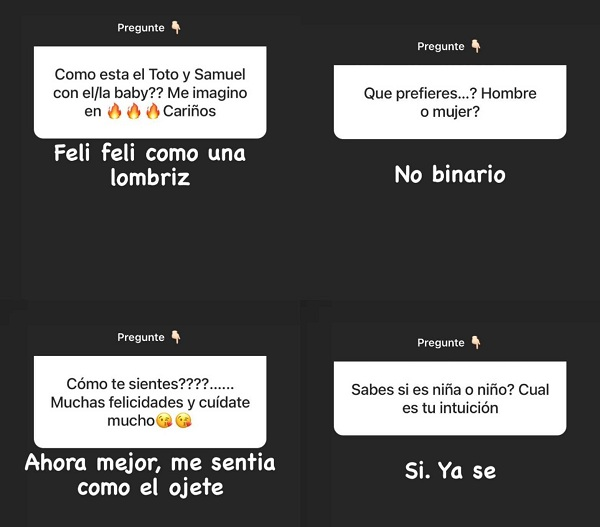 Pregunte 👇

Como esta el Toto y Samuel con el/la baby?? Me imagino en 🔥🔥🔥Cariños

Feli feli como una lombriz

Pregunte 👇

Que prefieres...? Hombre o mujer?

No binario

Pregunte 👇

Cómo te sientes????...... Muchas felicidades y cuídate mucho😘😘

Ahora mejor, me sentia como el ojete

Pregunte 👇

Sabes si es niña o niño? Cual es tu intuición

Si. Ya se